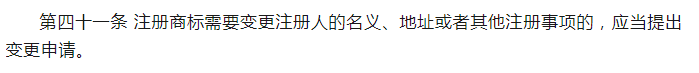 第四十一条 注册商标需要变更注册人的名义、地址或者其他注册事项的，应当提出变更申请。